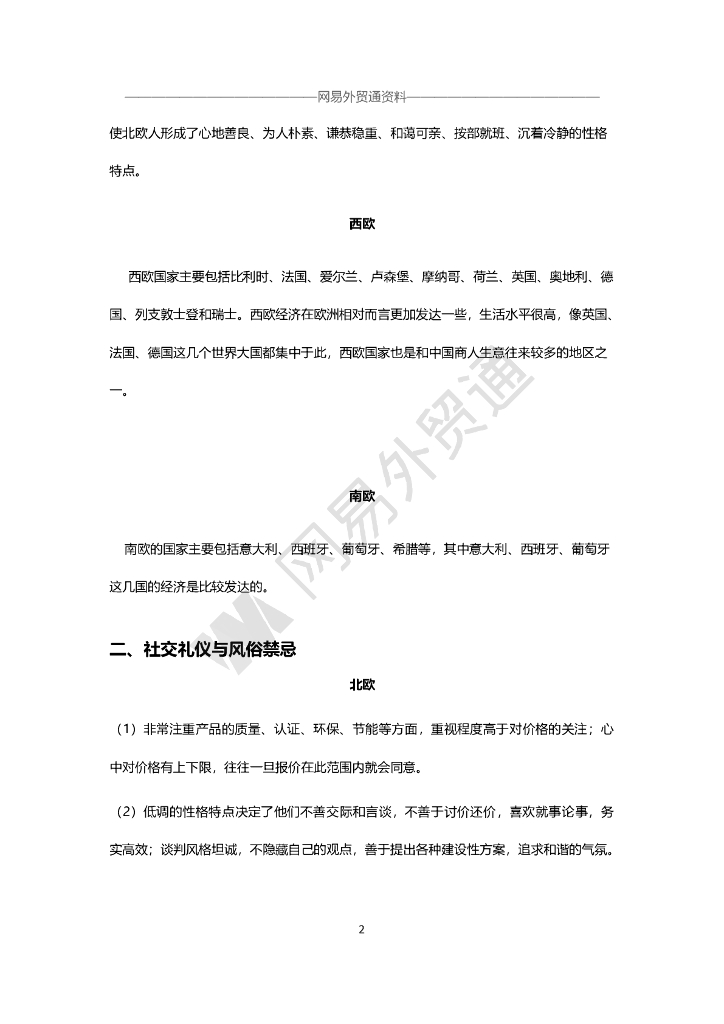 网易外贸通资料

使北欧人形成了心地善良、为人朴素、谦恭稳重、和蔼可亲、按部就班、沉着冷静的性格特点。

西欧

西欧国家主要包括比利时、法国、爱尔兰、卢森堡、摩纳哥、荷兰、英国、奥地利、德国、列支敦士登和瑞士。西欧经济在欧洲相对而言更加发达一些，生活水平很高，像英国、法国、德国这几个世界大国都集中于此，西欧国家也是和中国商人生意往来较多的地区之一。

网易外贸通

南欧

南欧的国家主要包括意大利、西班牙、葡萄牙、希腊等，其中意大利、西班牙、葡萄牙这几国的经济是比较发达的。

二、社交礼仪与风俗禁忌

北欧

（1）非常注重产品的质量、认证、环保、节能等方面，重视程度高于对价格的关注；心中对价格有上下限，往往一旦报价在此范围内就会同意。

（2）低调的性格特点决定了他们不善交际和言谈，不善于讨价还价，喜欢就事论事，务实高效；谈判风格坦诚，不隐藏自己的观点，善于提出各种建设性方案，追求和谐的气氛。

2